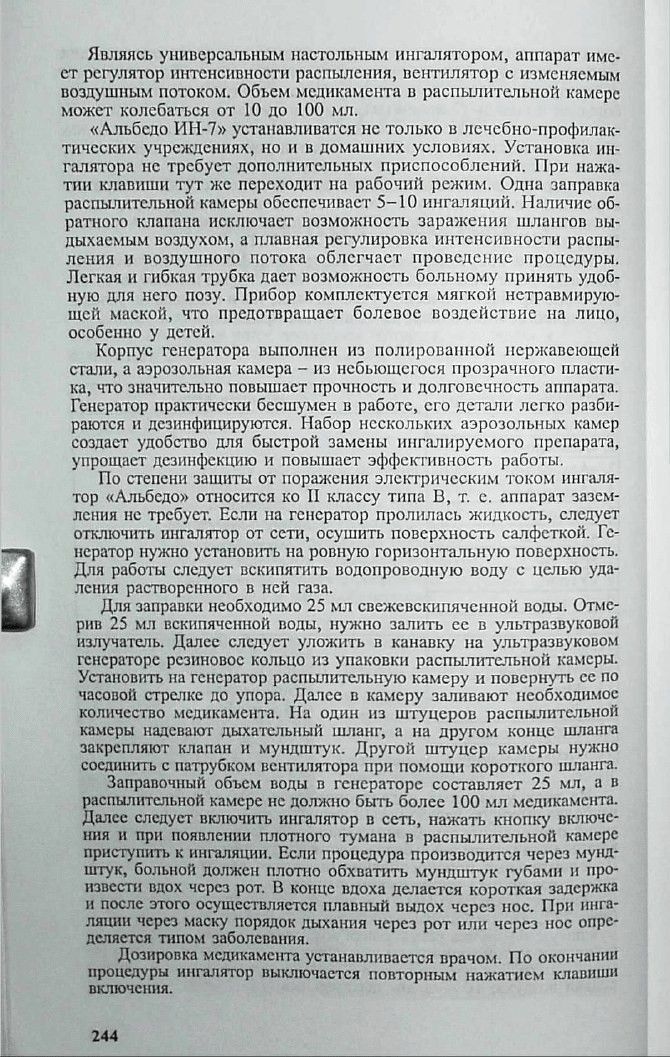 Являясь универсальным настольным ингалятором, аппарат имеет регулятор интенсивности распыления, вентилятор с изменяемым воздушным потоком. Объем медикамента в распылительной камере может колебаться от 10 до 100 мл.

«Альбедо ИН-7» устанавливатся не только в лечебно-профилактических учреждениях, но и в домашних условиях. Установка ингалятора не требует дополнительных приспособлений. При нажатии клавиши тут же переходит на рабочий режим. Одна заправка распылительной камеры обеспечивает 5–10 ингаляций. Наличие обратного клапана исключает возможность заражения шлангов выдыхаемым воздухом, а плавная регулировка интенсивности распыления и воздушного потока облегчает проведение процедуры. Легкая и гибкая трубка дает возможность больному принять удобную для него позу. Прибор комплектуется мягкой нетравмирующей маской, что предотвращает болевое воздействие на лицо, особенно у детей.

Корпус генератора выполнен из полированной нержавеющей стали, а аэрозольная камера – из небьющегося прозрачного пластика, что значительно повышает прочность и долговечность аппарата. Генератор практически бесшумен в работе, его детали легко разбираются и дезинфицируются. Набор нескольких аэрозольных камер создает удобство для быстрой замены ингалируемого препарата, упрощает дезинфекцию и повышает эффективность работы.

По степени защиты от поражения электрическим током ингалятор «Альбедо» относится ко II классу типа В, т. е. аппарат заземления не требует. Если на генератор пролилась жидкость, следует отключить ингалятор от сети, осушить поверхность салфеткой. Генератор нужно установить на ровную горизонтальную поверхность. Для работы следует вскипятить водопроводную воду с целью удаления растворенного в ней газа.

Для заправки необходимо 25 мл свежевскипяченной воды. Отмерив 25 мл вскипяченной воды, нужно залить ее в ультразвуковой излучатель. Далее следует уложить в канавку на ультразвуковом генераторе резиновое кольцо из упаковки распылительной камеры. Установить на генератор распылительную камеру и повернуть ее по часовой стрелке до упора. Далее в камеру заливают необходимое количество медикамента. На один из штуцеров распылительной камеры надевают дыхательный шланг, а на другом конце шланга закрепляют клапан и мундштук. Другой штуцер камеры нужно соединить с патрубком вентилятора при помощи короткого шланга.

Заправочный объем воды в генераторе составляет 25 мл, а в распылительной камере не должно быть более 100 мл медикамента. Далее следует включить ингалятор в сеть, нажать кнопку включения и при появлении плотного тумана в распылительной камере приступить к ингаляции. Если процедура производится через мундштук, больной должен плотно обхватить мундштук губами и произвести вдох через рот. В конце вдоха делается короткая задержка и после этого осуществляется плавный выдох через нос. При ингаляции через маску порядок дыхания через рот или через нос определяется типом заболевания.

Дозировка медикамента устанавливается врачом. По окончании процедуры ингалятор выключается повторным нажатием клавиши включения.

244